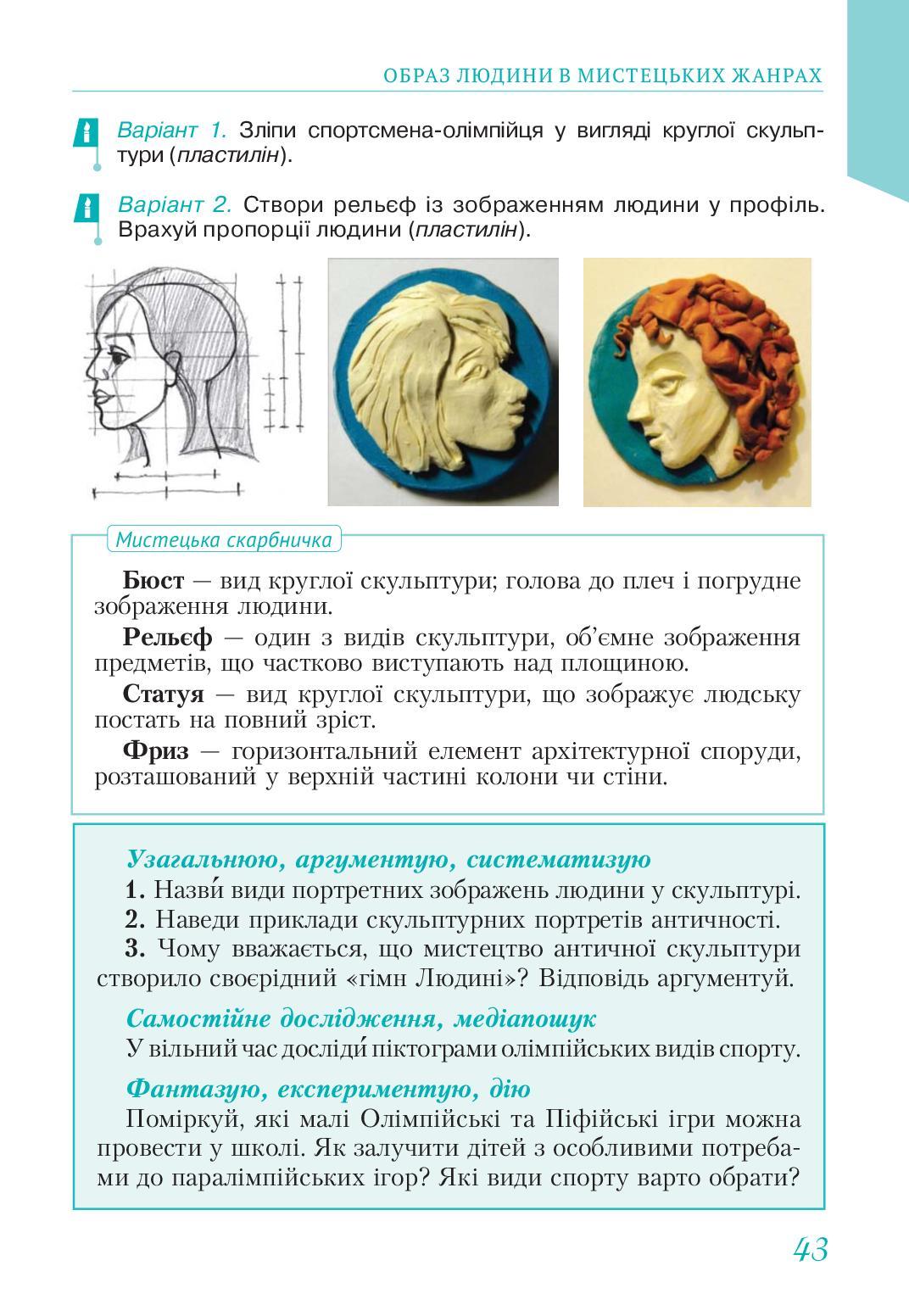 ОБРАЗ ЛЮДИНИ В МИСТЕЦЬКИХ ЖАНРАХ

Варіант 1. Зліпи спортсмена-олімпійця у вигляді круглої скульптури (пластилін).

Варіант 2. Створи рельєф із зображенням людини у профіль. Врахуй пропорції людини (пластилін).

Мистецька скарбничка

Бюст — вид круглої скульптури; голова до плеч і погрудне зображення людини.

Рельєф — один з видів скульптури, об'ємне зображення предметів, що частково виступають над площиною.

Статуя — вид круглої скульптури, що зображує людську постать на повний зріст.

Фриз — горизонтальний елемент архітектурної споруди, розташований у верхній частині колони чи стіни.

Узагальнюю, аргументую, систематизую

1. Назви́ види портретних зображень людини у скульптурі.

2. Наведи приклади скульптурних портретів античності.

3. Чому вважається, що мистецтво античної скульптури створило своєрідний «гімн Людині»? Відповідь аргументуй.

Самостійне дослідження, медіапошук

У вільний час досліди́ піктограми олімпійських видів спорту.

Фантазую, експериментую, дію

Поміркуй, які малі Олімпійські та Піфійські ігри можна провести у школі. Як залучити дітей з особливими потребами до паралімпійських ігор? Які види спорту варто обрати?

43